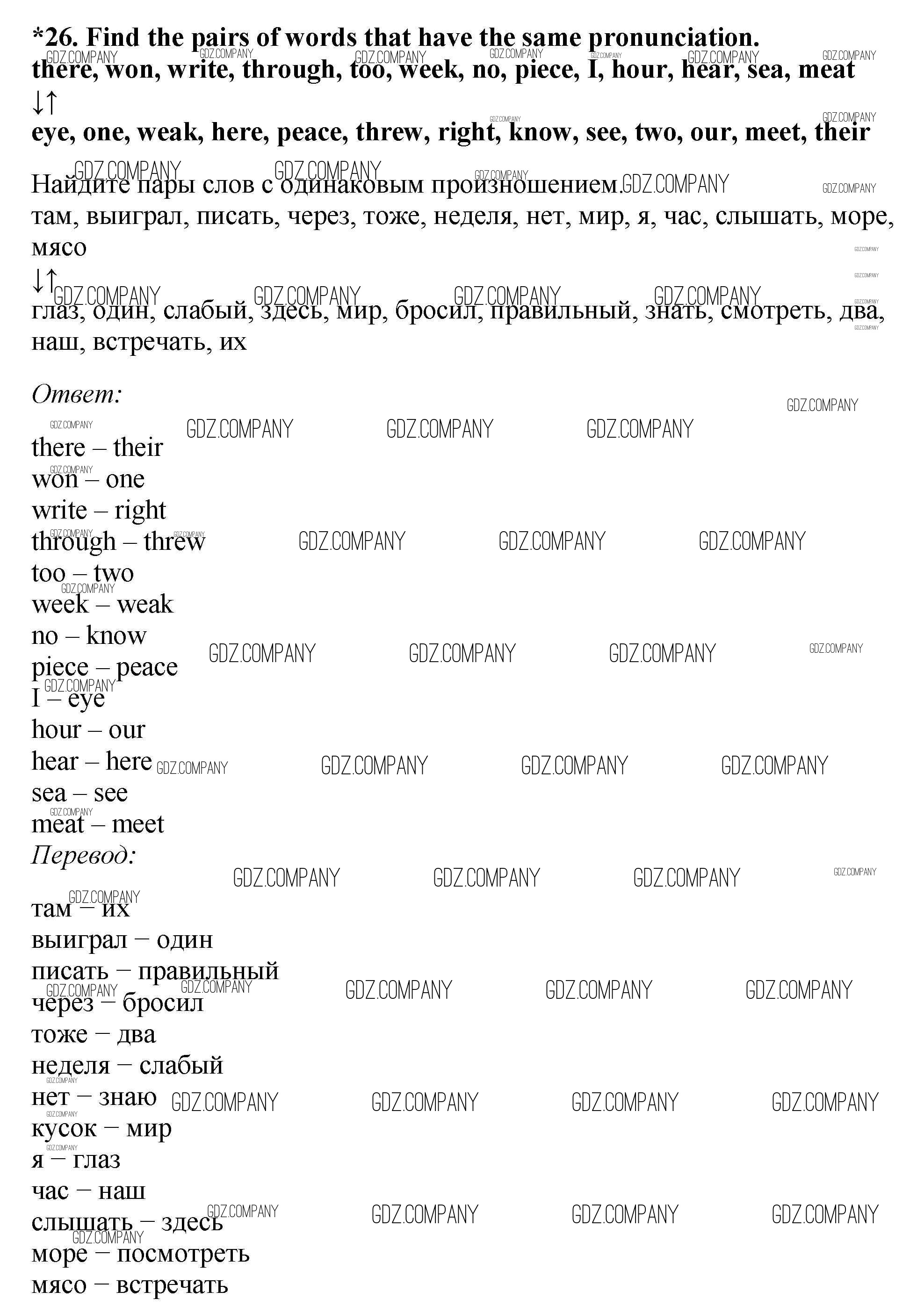 *26. Find the pairs of words that have the same pronunciation.
there, won, write, through, too, week, no, piece, I, hour, hear, sea, meat
↓↑
eye, one, weak, here, peace, threw, right, know, see, two, our, meet, their

Найдите пары слов с одинаковым произношением.
там, выиграл, писать, через, тоже, неделя, нет, мир, я, час, слышать, море, мясо
↓↑
глаз, один, слабый, здесь, мир, бросил, правильный, знать, смотреть, два, наш, встречать, их

Ответ:
there – their
won – one
write – right
through – threw
too – two
week – weak
no – know
piece – peace
I – eye
hour – our
hear – here
sea – see
meat – meet
Перевод:
там – их
выиграл – один
писать – правильный
через – бросил
тоже – два
неделя – слабый
нет – знаю
кусок – мир
я – глаз
час – наш
слышать – здесь
море – посмотреть
мясо – встречать

GDZ.COMPANY